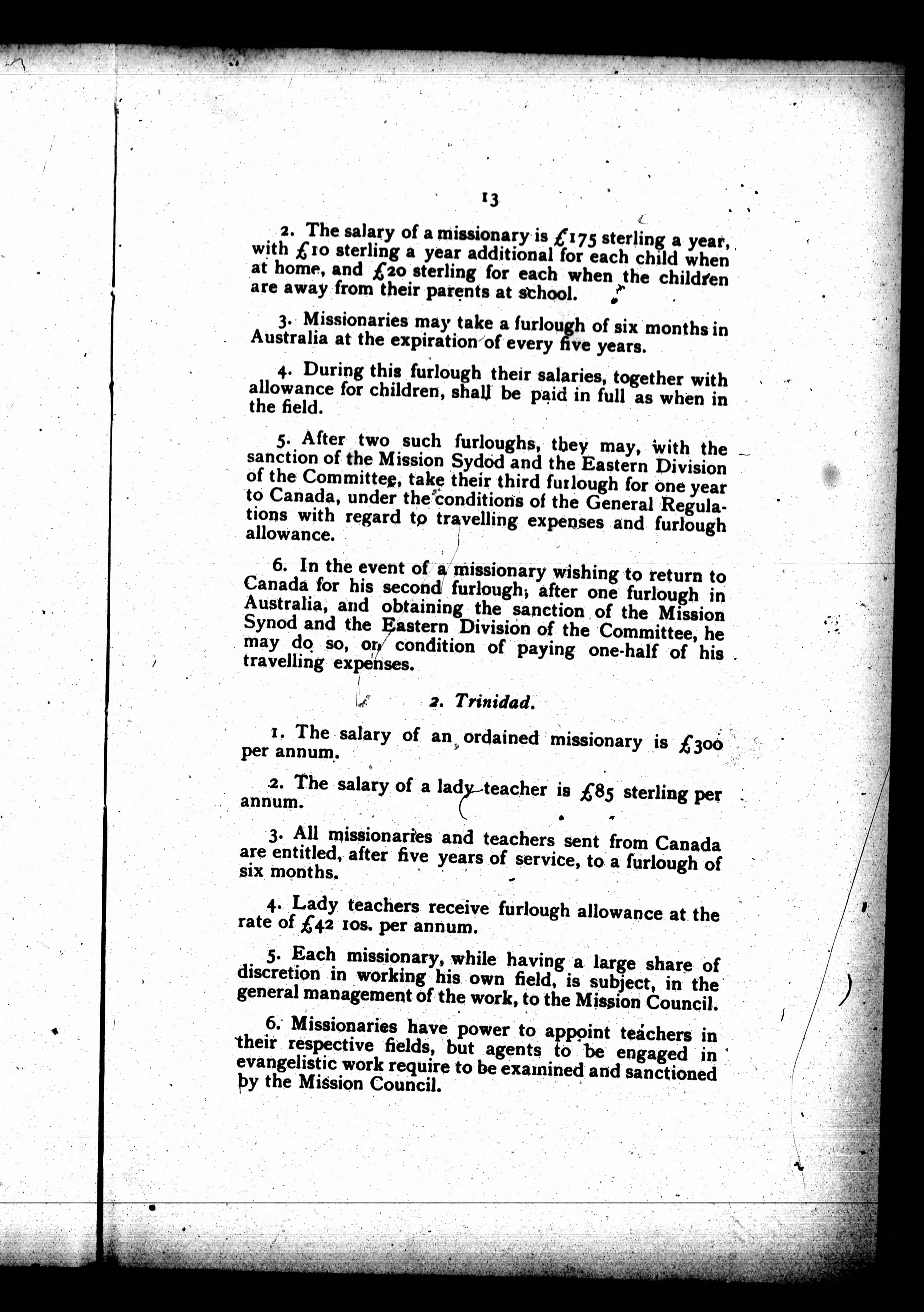 13

2. The salary of a missionary is £175 sterling a year, with £10 sterling a year additional for each child when at home, and £20 sterling for each when the children are away from their parents at school.

3. Missionaries may take a furlough of six months in Australia at the expiration of every five years.

4. During this furlough their salaries, together with allowance for children, shall be paid in full as when in the field.

5. After two such furloughs, they may, with the sanction of the Mission Sydod and the Eastern Division of the Committee, take their third furlough for one year to Canada, under the conditions of the General Regulations with regard to travelling expenses and furlough allowance.

6. In the event of a missionary wishing to return to Canada for his second furlough, after one furlough in Australia, and obtaining the sanction of the Mission Synod and the Eastern Division of the Committee, he may do so, on condition of paying one-half of his travelling expenses.

2. Trinidad.

1. The salary of an ordained missionary is £300 per annum.

2. The salary of a lady teacher is £85 sterling per annum.

3. All missionaries and teachers sent from Canada are entitled, after five years of service, to a furlough of six months.

4. Lady teachers receive furlough allowance at the rate of £42 10s. per annum.

5. Each missionary, while having a large share of discretion in working his own field, is subject, in the general management of the work, to the Mission Council.

6. Missionaries have power to appoint teachers in their respective fields, but agents to be engaged in evangelistic work require to be examined and sanctioned by the Mission Council.